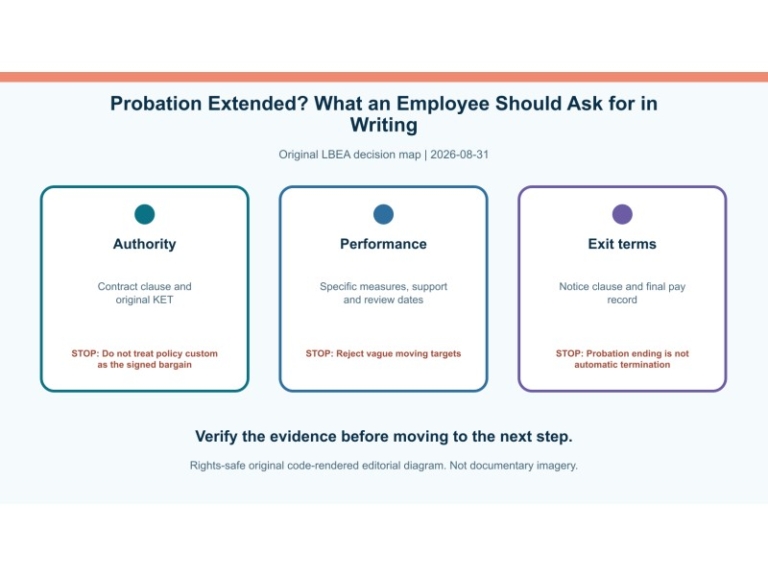 Probation Extended? What an Employee Should Ask for in Writing

Original LBEA decision map | 2026-08-31

Authority

Contract clause and original KET

STOP: Do not treat policy custom as the signed bargain

Performance

Specific measures, support and review dates

STOP: Reject vague moving targets

Exit terms

Notice clause and final pay record

STOP: Probation ending is not automatic termination

Verify the evidence before moving to the next step.

Rights-safe original code-rendered editorial diagram. Not documentary imagery.